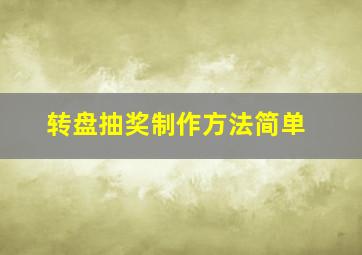 转盘抽奖制作方法简单